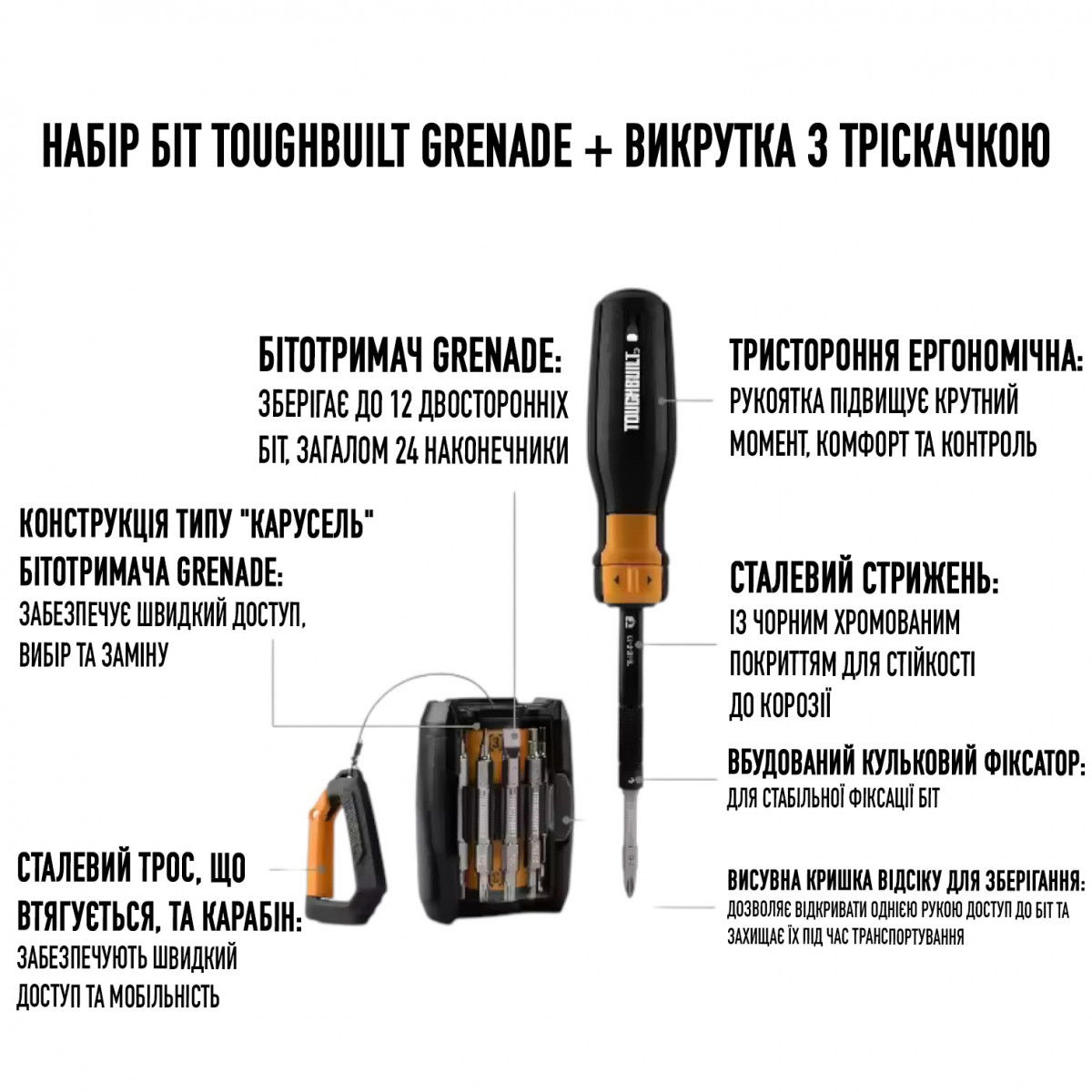 НАБІР БІТ TOUGHBUILT GRENADE + ВИКРУТКА З ТРІСКАЧКОЮ

БІТОТРИМАЧ GRENADE:
ЗБЕРІГАЄ ДО 12 ДВОСТОРОННІХ БІТ, ЗАГАЛОМ 24 НАКОНЕЧНИКИ

КОНСТРУКЦІЯ ТИПУ "КАРУСЕЛЬ" БІТОТРИМАЧА GRENADE:
ЗАБЕЗПЕЧУЄ ШВИДКИЙ ДОСТУП, ВИБІР ТА ЗАМІНУ

СТАЛЕВИЙ ТРОС, ЩО ВТЯГУЄТЬСЯ, ТА КАРАБІН:
ЗАБЕЗПЕЧУЮТЬ ШВИДКИЙ ДОСТУП ТА МОБІЛЬНІСТЬ

TOUGHBUILT

ТРИСТОРОННЯ ЕРГОНОМІЧНА:
РУКОЯТКА ПІДВИЩУЄ КРУТНИЙ МОМЕНТ, КОМФОРТ ТА КОНТРОЛЬ

СТАЛЕВИЙ СТРИЖЕНЬ:
ІЗ ЧОРНИМ ХРОМОВАНИМ ПОКРИТТЯМ ДЛЯ СТІЙКОСТІ ДО КОРОЗІЇ

ВБУДОВАНИЙ КУЛЬКОВИЙ ФІКСАТОР:
ДЛЯ СТАБІЛЬНОЇ ФІКСАЦІЇ БІТ

ВИСУВНА КРИШКА ВІДСІКУ ДЛЯ ЗБЕРІГАННЯ:
ДОЗВОЛЯЄ ВІДКРИВАТИ ОДНІЄЮ РУКОЮ ДОСТУП ДО БІТ ТА ЗАХИЩАЄ ЇХ ПІД ЧАС ТРАНСПОРТУВАННЯ